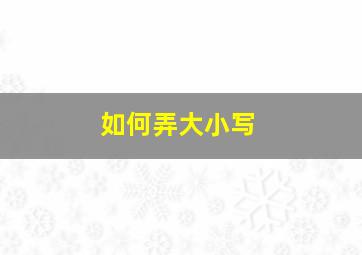 如何弄大小写